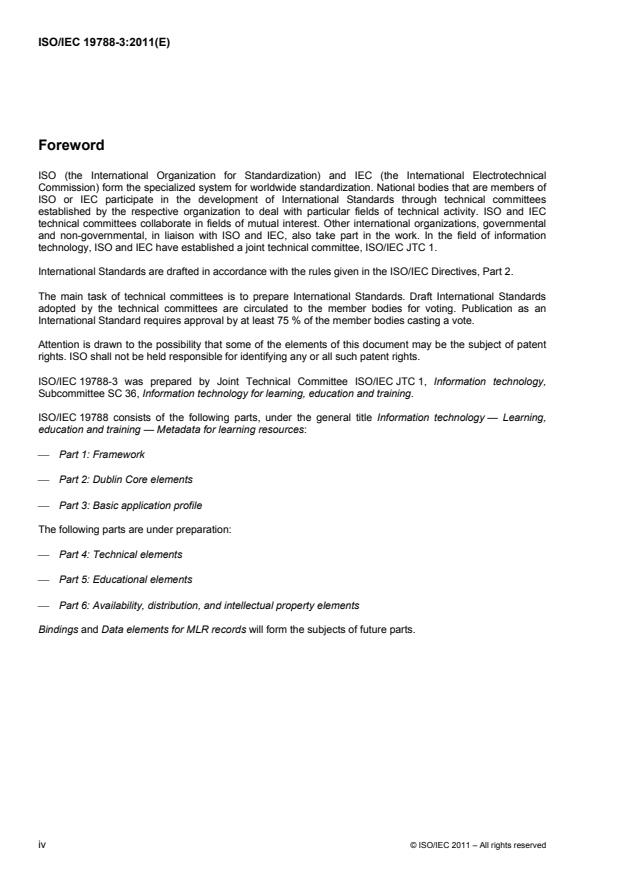 ISO/IEC 19788-3:2011(E)

Foreword

ISO (the International Organization for Standardization) and IEC (the International Electrotechnical Commission) form the specialized system for worldwide standardization. National bodies that are members of ISO or IEC participate in the development of International Standards through technical committees established by the respective organization to deal with particular fields of technical activity. ISO and IEC technical committees collaborate in fields of mutual interest. Other international organizations, governmental and non-governmental, in liaison with ISO and IEC, also take part in the work. In the field of information technology, ISO and IEC have established a joint technical committee, ISO/IEC JTC 1.

International Standards are drafted in accordance with the rules given in the ISO/IEC Directives, Part 2.

The main task of technical committees is to prepare International Standards. Draft International Standards adopted by the technical committees are circulated to the member bodies for voting. Publication as an International Standard requires approval by at least 75 % of the member bodies casting a vote.

Attention is drawn to the possibility that some of the elements of this document may be the subject of patent rights. ISO shall not be held responsible for identifying any or all such patent rights.

ISO/IEC 19788-3 was prepared by Joint Technical Committee ISO/IEC JTC 1, Information technology, Subcommittee SC 36, Information technology for learning, education and training.

ISO/IEC 19788 consists of the following parts, under the general title Information technology — Learning, education and training — Metadata for learning resources:

— Part 1: Framework

— Part 2: Dublin Core elements

— Part 3: Basic application profile

The following parts are under preparation:

— Part 4: Technical elements

— Part 5: Educational elements

— Part 6: Availability, distribution, and intellectual property elements

Bindings and Data elements for MLR records will form the subjects of future parts.

iv

© ISO/IEC 2011 – All rights reserved